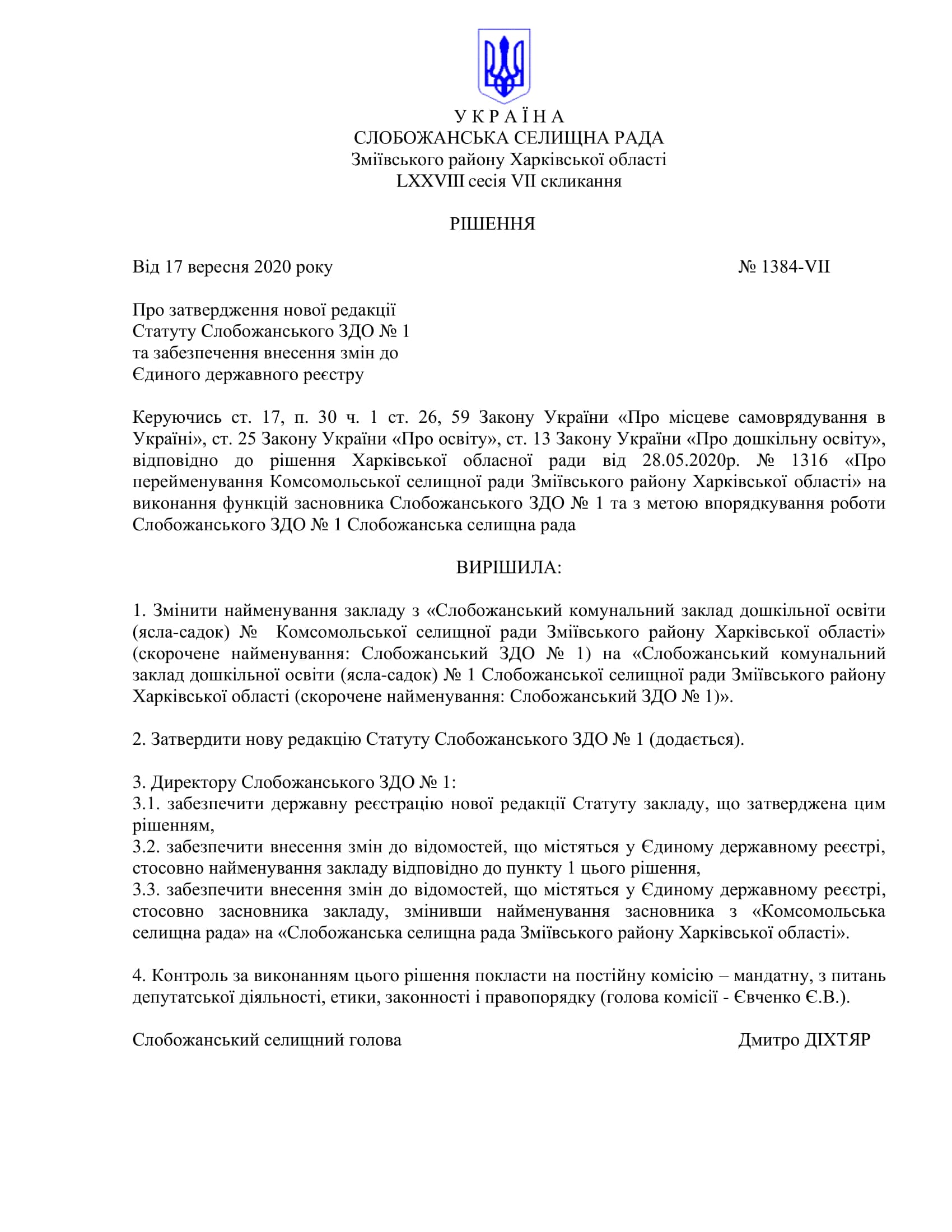 У К Р А Ї Н А
СЛОБОЖАНСЬКА СЕЛИЩНА РАДА
Зміївського району Харківської області
LXXVIII сесія VII скликання

РІШЕННЯ

Від 17 вересня 2020 року № 1384-VII

Про затвердження нової редакції
Статуту Слобожанського ЗДО № 1
та забезпечення внесення змін до
Єдиного державного реєстру

Керуючись ст. 17, п. 30 ч. 1 ст. 26, 59 Закону України «Про місцеве самоврядування в Україні», ст. 25 Закону України «Про освіту», ст. 13 Закону України «Про дошкільну освіту», відповідно до рішення Харківської обласної ради від 28.05.2020р. № 1316 «Про перейменування Комсомольської селищної ради Зміївського району Харківської області» на виконання функцій засновника Слобожанського ЗДО № 1 та з метою впорядкування роботи Слобожанського ЗДО № 1 Слобожанська селищна рада

ВИРІШИЛА:

1. Змінити найменування закладу з «Слобожанський комунальний заклад дошкільної освіти (ясла-садок) № Комсомольської селищної ради Зміївського району Харківської області» (скорочене найменування: Слобожанський ЗДО № 1) на «Слобожанський комунальний заклад дошкільної освіти (ясла-садок) № 1 Слобожанської селищної ради Зміївського району Харківської області (скорочене найменування: Слобожанський ЗДО № 1)».

2. Затвердити нову редакцію Статуту Слобожанського ЗДО № 1 (додається).

3. Директору Слобожанського ЗДО № 1:
3.1. забезпечити державну реєстрацію нової редакції Статуту закладу, що затверджена цим рішенням,
3.2. забезпечити внесення змін до відомостей, що містяться у Єдиному державному реєстрі, стосовно найменування закладу відповідно до пункту 1 цього рішення,
3.3. забезпечити внесення змін до відомостей, що містяться у Єдиному державному реєстрі, стосовно засновника закладу, змінивши найменування засновника з «Комсомольська селищна рада» на «Слобожанська селищна рада Зміївського району Харківської області».

4. Контроль за виконанням цього рішення покласти на постійну комісію – мандатну, з питань депутатської діяльності, етики, законності і правопорядку (голова комісії - Євченко Є.В.).

Слобожанський селищний голова Дмитро ДІХТЯР